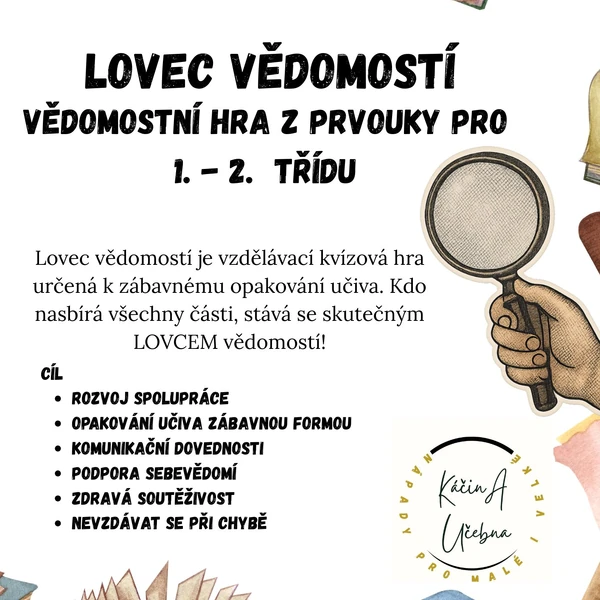 LOVEC VĚDOMOSTÍ
VĚDOMOSTNÍ HRA Z PRVOUKY PRO 1. – 2. TŘÍDU

Lovec vědomostí je vzdělávací kvízová hra určená k zábavnému opakování učiva. Kdo nasbírá všechny části, stává se skutečným LOVCEM vědomostí!

CÍL
• ROZVOJ SPOLUPRÁCE
• OPAKOVÁNÍ UČIVA ZÁBAVNOU FORMOU
• KOMUNIKAČNÍ DOVEDNOSTI
• PODPORA SEBEVĚDOMÍ
• ZDRAVÁ SOUTĚŽIVOST
• NEVZDÁVAT SE PŘI CHYBĚ

KáčinA Učebna
NÁPADY PRO MALÉ I VELKÉ